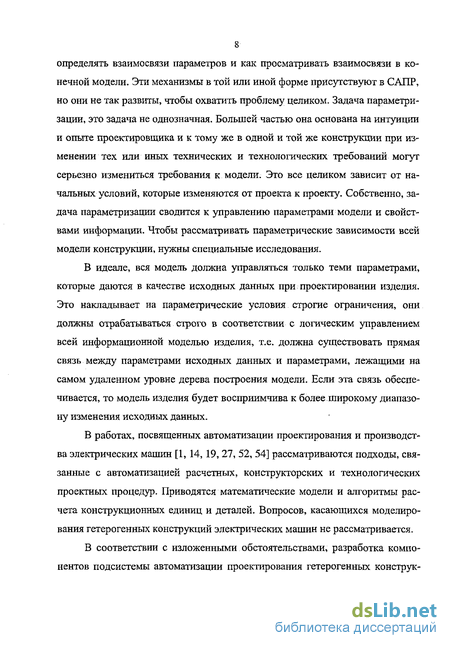 8

определять взаимосвязи параметров и как просматривать взаимосвязи в конечной модели. Эти механизмы в той или иной форме присутствуют в САПР, но они не так развиты, чтобы охватить проблему целиком. Задача параметризации, это задача не однозначная. Большей частью она основана на интуиции и опыте проектировщика и к тому же в одной и той же конструкции при изменении тех или иных технических и технологических требований могут серьезно измениться требования к модели. Это все целиком зависит от начальных условий, которые изменяются от проекта к проекту. Собственно, задача параметризации сводится к управлению параметрами модели и свойствами информации. Чтобы рассматривать параметрические зависимости всей модели конструкции, нужны специальные исследования.

В идеале, вся модель должна управляться только теми параметрами, которые даются в качестве исходных данных при проектировании изделия. Это накладывает на параметрические условия строгие ограничения, они должны отрабатываться строго в соответствии с логическим управлением всей информационной моделью изделия, т.е. должна существовать прямая связь между параметрами исходных данных и параметрами, лежащими на самом удаленном уровне дерева построения модели. Если эта связь обеспечивается, то модель изделия будет восприимчива к более широкому диапазону изменения исходных данных.

В работах, посвященных автоматизации проектирования и производства электрических машин [1, 14, 19, 27, 52, 54] рассматриваются подходы, связанные с автоматизацией расчетных, конструкторских и технологических проектных процедур. Приводятся математические модели и алгоритмы расчета конструкционных единиц и деталей. Вопросов, касающихся моделирования гетерогенных конструкций электрических машин не рассматривается.

В соответствии с изложенными обстоятельствами, разработка компонентов подсистемы автоматизации проектирования гетерогенных конструк-

dsLib.net
библиотека диссертаций